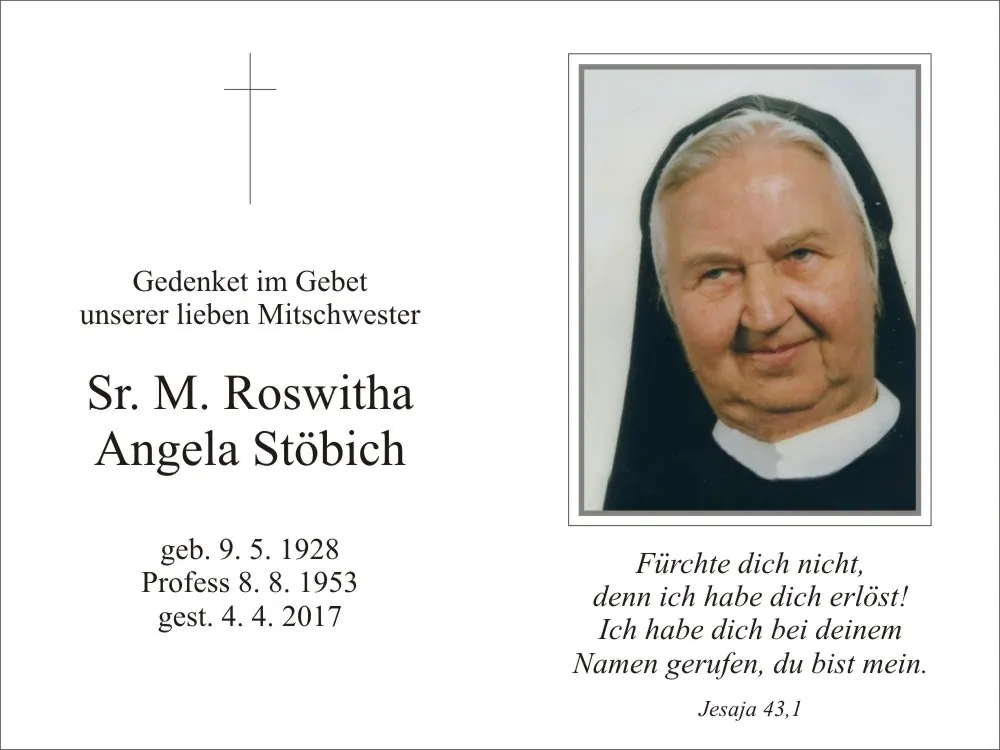 Gedenket im Gebet
unserer lieben Mitschwester

Sr. M. Roswitha
Angela Stöbich

geb. 9. 5. 1928
Profess 8. 8. 1953
gest. 4. 4. 2017

Fürchte dich nicht,
denn ich habe dich erlöst!
Ich habe dich bei deinem
Namen gerufen, du bist mein.

Jesaja 43,1